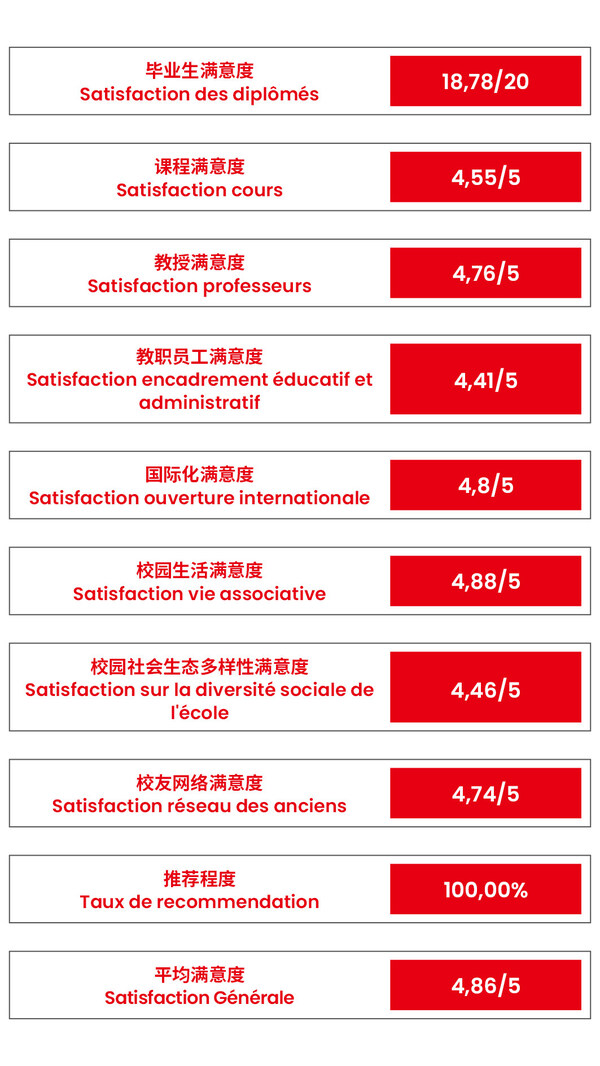 毕业生满意度
Satisfaction des diplômés

18,78/20

课程满意度
Satisfaction cours

4,55/5

教授满意度
Satisfaction professeurs

4,76/5

教职员工满意度
Satisfaction encadrement éducatif et administratif

4,41/5

国际化满意度
Satisfaction ouverture internationale

4,8/5

校园生活满意度
Satisfaction vie associative

4,88/5

校园社会生态多样性满意度
Satisfaction sur la diversité sociale de l'école

4,46/5

校友网络满意度
Satisfaction réseau des anciens

4,74/5

推荐程度
Taux de recommendation

100,00%

平均满意度
Satisfaction Générale

4,86/5